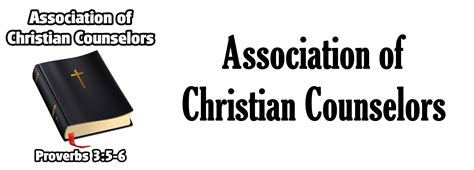 Association of Christian Counselors

Proverbs 3:5-6

Association of Christian Counselors